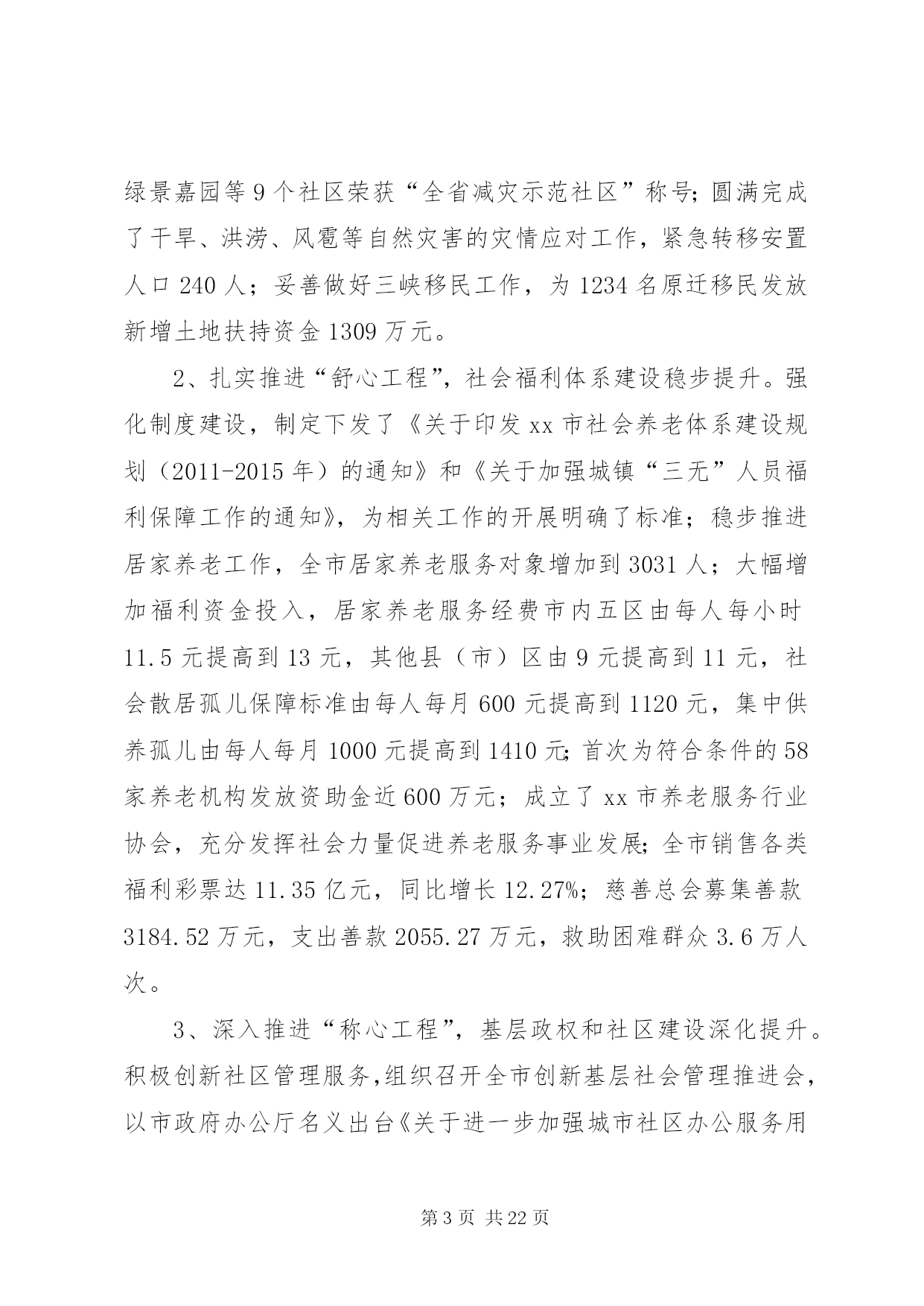 绿景嘉园等9个社区荣获“全省减灾示范社区”称号;圆满完成了干旱、洪涝、风雹等自然灾害的灾情应对工作，紧急转移安置人口240人；妥善做好三峡移民工作，为1234名原迁移民发放新增土地扶持资金1309万元。

2、扎实推进“舒心工程”，社会福利体系建设稳步提升。强化制度建设，制定下发了《关于印发xx市社会养老体系建设规划（2011-2015年）的通知》和《关于加强城镇“三无”人员福利保障工作的通知》，为相关工作的开展明确了标准；稳步推进居家养老工作，全市居家养老服务对象增加到3031人；大幅增加福利资金投入，居家养老服务经费市内五区由每人每小时11.5元提高到13元，其他县（市）区由9元提高到11元，社会散居孤儿保障标准由每人每月600元提高到1120元，集中供养孤儿由每人每月1000元提高到1410元;首次为符合条件的58家养老机构发放资助金近600万元；成立了xx市养老服务行业协会，充分发挥社会力量促进养老服务事业发展;全市销售各类福利彩票达11.35亿元，同比增长12.27%；慈善总会募集善款3184.52万元，支出善款2055.27万元，救助困难群众3.6万人次。

3、深入推进“称心工程”，基层政权和社区建设深化提升。积极创新社区管理服务,组织召开全市创新基层社会管理推进会，以市政府办公厅名义出台《关于进一步加强城市社区办公服务用

第3页 共22页